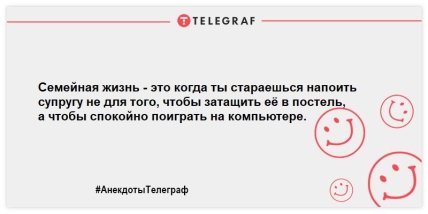 TELEGRAF

Семейная жизнь - это когда ты стараешься напоить супругу не для того, чтобы затащить её в постель, а чтобы спокойно поиграть на компьютере.

#АнекдотыТелеграф